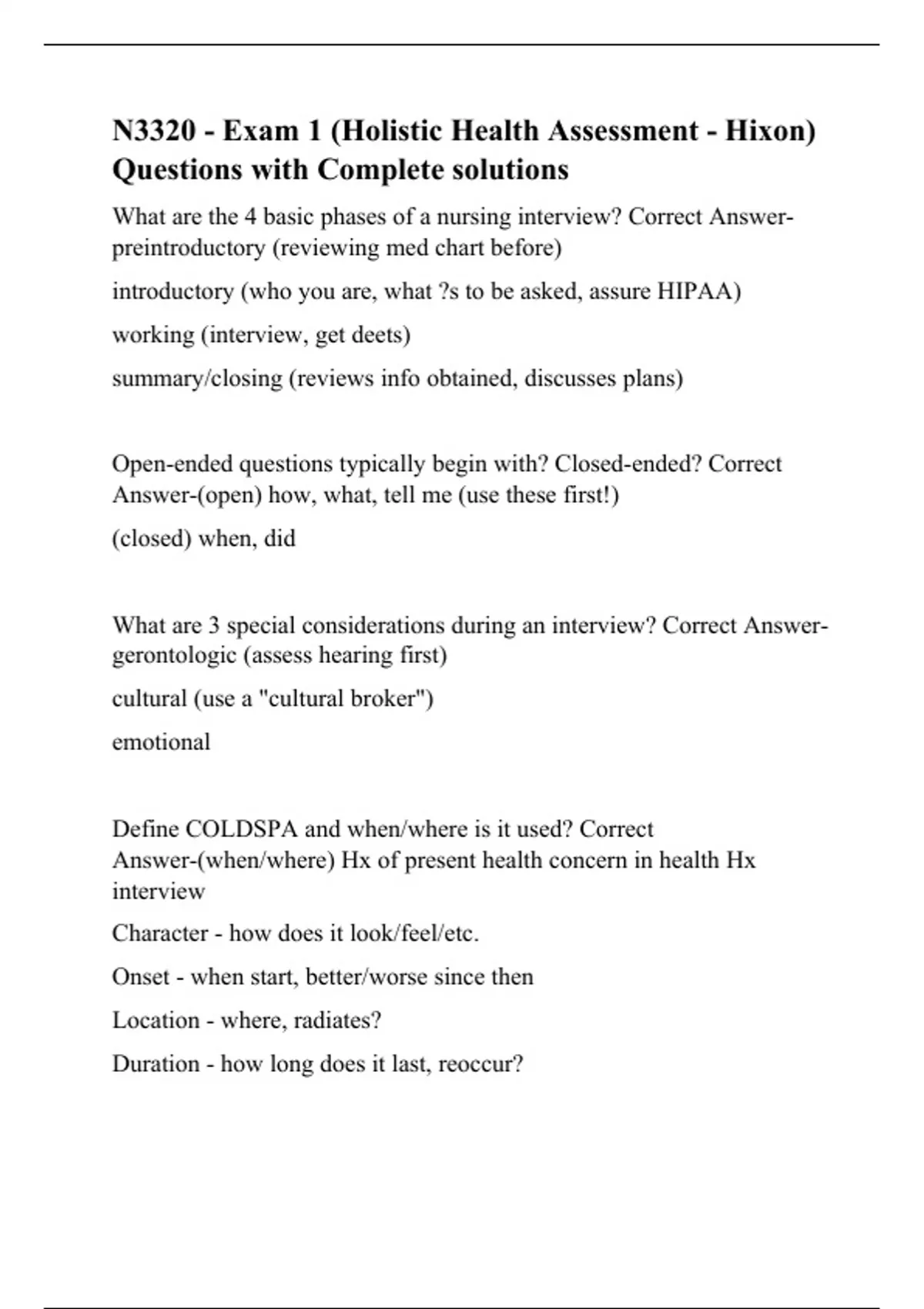 N3320 - Exam 1 (Holistic Health Assessment - Hixon) Questions with Complete solutions

What are the 4 basic phases of a nursing interview? Correct Answer-preintroductory (reviewing med chart before)

introductory (who you are, what ?s to be asked, assure HIPAA)

working (interview, get deets)

summary/closing (reviews info obtained, discusses plans)

Open-ended questions typically begin with? Closed-ended? Correct Answer-(open) how, what, tell me (use these first!)

(closed) when, did

What are 3 special considerations during an interview? Correct Answer-gerontologic (assess hearing first)

cultural (use a "cultural broker")

emotional

Define COLDSPA and when/where is it used? Correct Answer-(when/where) Hx of present health concern in health Hx interview

Character - how does it look/feel/etc.

Onset - when start, better/worse since then

Location - where, radiates?

Duration - how long does it last, reoccur?